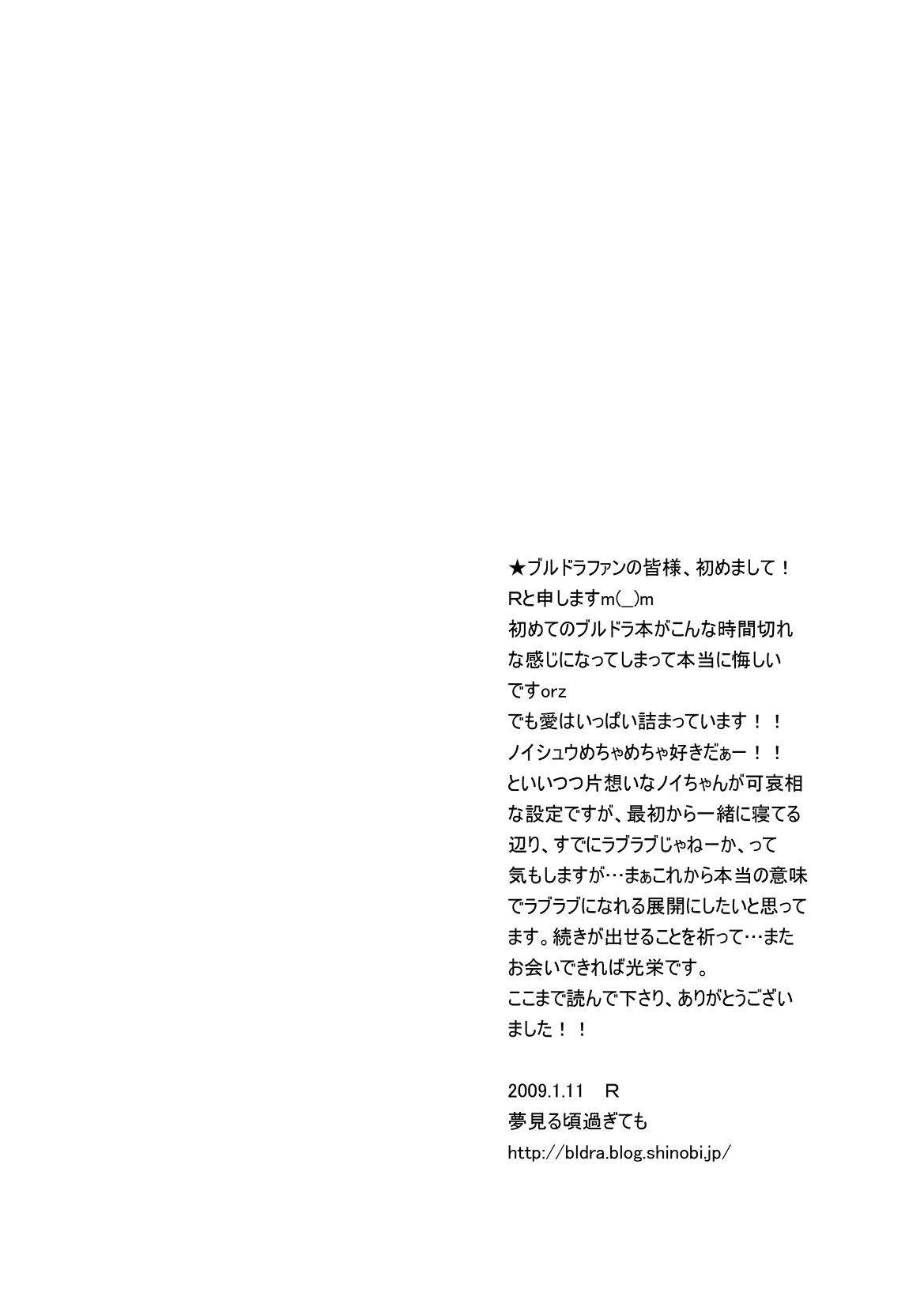 ★ブルドラファンの皆様、初めまして！Rと申しますm(_)m
初めてのブルドラ本がこんな時間切れな感じになってしまって本当に悔しいですorz
でも愛はいっぱい詰まっています！！
ノイシュウめちゃめちゃ好きだぁー！！
といいつつ片想いなノイちゃんが可哀相な設定ですが、最初から一緒に寝てる辺り、すでにラブラブじゃねーか、って気もしますが…まぁこれから本当の意味でラブラブになれる展開にしたいと思ってます。続きが出せることを祈って…またお会いできれば光栄です。
ここまで読んで下さり、ありがとうございました！！

2009.1.11 R
夢見る頃過ぎても
http://bldra.blog.shinobi.jp/